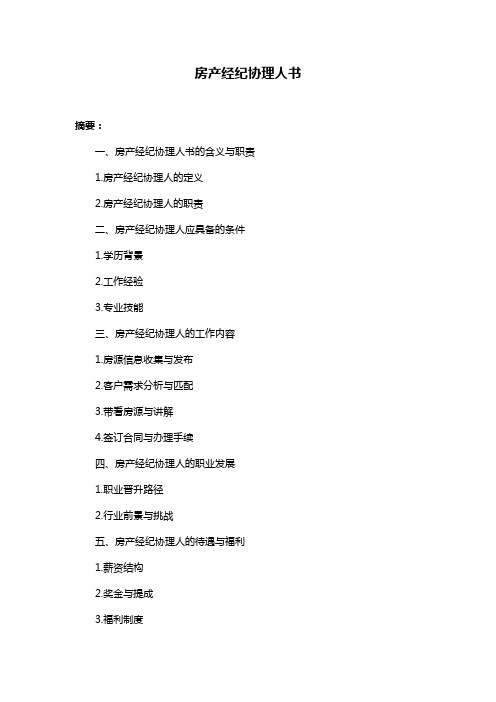 房产经纪协理人书

摘要：

一、房产经纪协理人书的含义与职责

1.房产经纪协理人的定义

2.房产经纪协理人的职责

二、房产经纪协理人应具备的条件

1.学历背景

2.工作经验

3.专业技能

三、房产经纪协理人的工作内容

1.房源信息收集与发布

2.客户需求分析与匹配

3.带看房源与讲解

4.签订合同与办理手续

四、房产经纪协理人的职业发展

1.职业晋升路径

2.行业前景与挑战

五、房产经纪协理人的待遇与福利

1.薪资结构

2.奖金与提成

3.福利制度